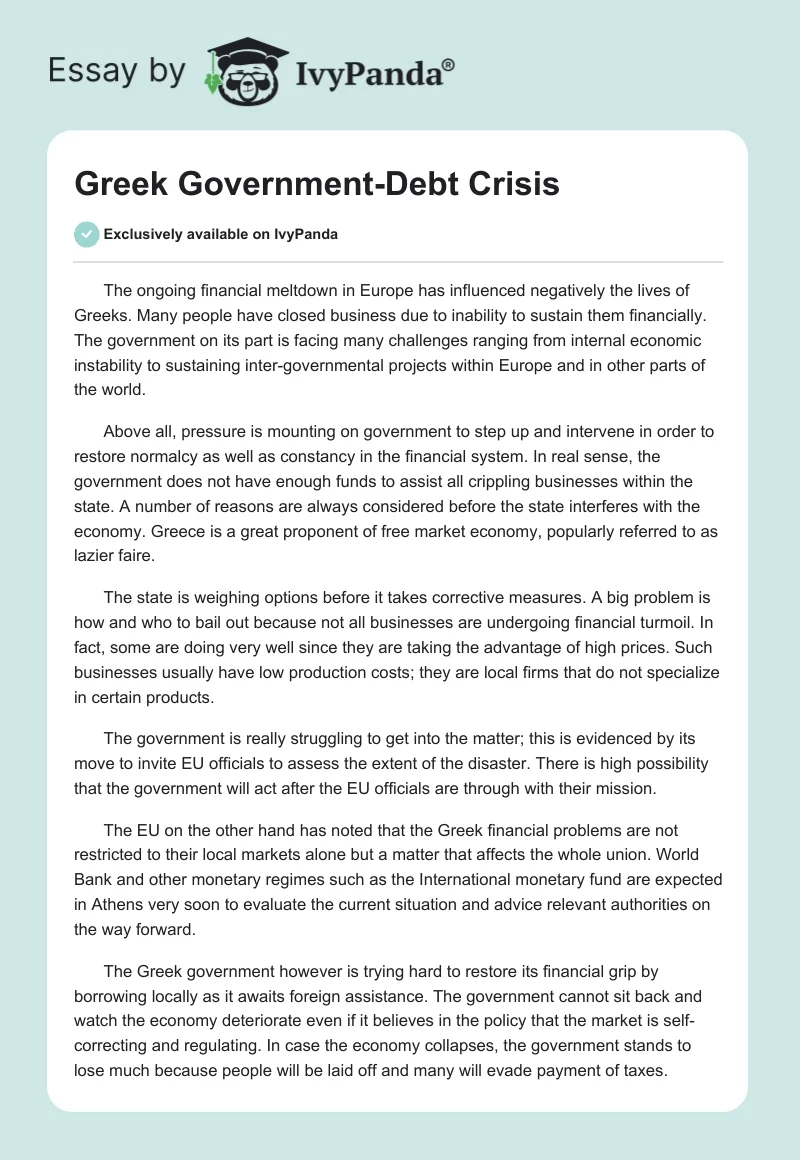 Essay by IvyPanda®

Greek Government-Debt Crisis

Exclusively available on IvyPanda

The ongoing financial meltdown in Europe has influenced negatively the lives of Greeks. Many people have closed business due to inability to sustain them financially. The government on its part is facing many challenges ranging from internal economic instability to sustaining inter-governmental projects within Europe and in other parts of the world.

Above all, pressure is mounting on government to step up and intervene in order to restore normalcy as well as constancy in the financial system. In real sense, the government does not have enough funds to assist all crippling businesses within the state. A number of reasons are always considered before the state interferes with the economy. Greece is a great proponent of free market economy, popularly referred to as lazier faire.

The state is weighing options before it takes corrective measures. A big problem is how and who to bail out because not all businesses are undergoing financial turmoil. In fact, some are doing very well since they are taking the advantage of high prices. Such businesses usually have low production costs; they are local firms that do not specialize in certain products.

The government is really struggling to get into the matter; this is evidenced by its move to invite EU officials to assess the extent of the disaster. There is high possibility that the government will act after the EU officials are through with their mission.

The EU on the other hand has noted that the Greek financial problems are not restricted to their local markets alone but a matter that affects the whole union. World Bank and other monetary regimes such as the International monetary fund are expected in Athens very soon to evaluate the current situation and advice relevant authorities on the way forward.

The Greek government however is trying hard to restore its financial grip by borrowing locally as it awaits foreign assistance. The government cannot sit back and watch the economy deteriorate even if it believes in the policy that the market is self-correcting and regulating. In case the economy collapses, the government stands to lose much because people will be laid off and many will evade payment of taxes.